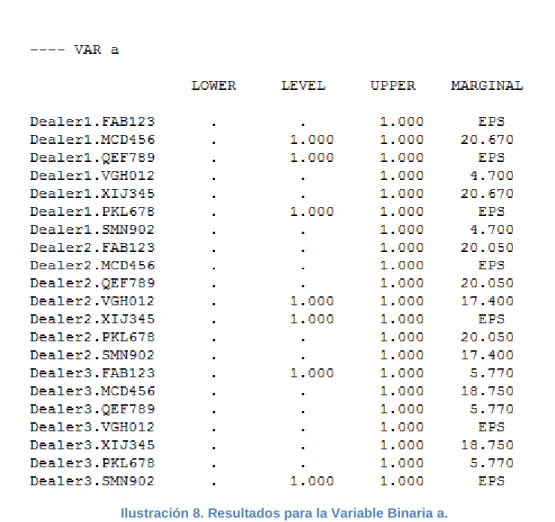 ---- VAR a

| | LOWER | LEVEL | UPPER | MARGINAL |
|---|---|---|---|---|
| Dealer1.FAB123 | . | . | 1.000 | EPS |
| Dealer1.MCD456 | . | 1.000 | 1.000 | 20.670 |
| Dealer1.QEF789 | . | 1.000 | 1.000 | EPS |
| Dealer1.VGH012 | . | . | 1.000 | 4.700 |
| Dealer1.XIJ345 | . | . | 1.000 | 20.670 |
| Dealer1.PKL678 | . | 1.000 | 1.000 | EPS |
| Dealer1.SMN902 | . | . | 1.000 | 4.700 |
| Dealer2.FAB123 | . | . | 1.000 | 20.050 |
| Dealer2.MCD456 | . | . | 1.000 | EPS |
| Dealer2.QEF789 | . | . | 1.000 | 20.050 |
| Dealer2.VGH012 | . | 1.000 | 1.000 | 17.400 |
| Dealer2.XIJ345 | . | 1.000 | 1.000 | EPS |
| Dealer2.PKL678 | . | . | 1.000 | 20.050 |
| Dealer2.SMN902 | . | . | 1.000 | 17.400 |
| Dealer3.FAB123 | . | 1.000 | 1.000 | 5.770 |
| Dealer3.MCD456 | . | . | 1.000 | 18.750 |
| Dealer3.QEF789 | . | . | 1.000 | 5.770 |
| Dealer3.VGH012 | . | . | 1.000 | EPS |
| Dealer3.XIJ345 | . | . | 1.000 | 18.750 |
| Dealer3.PKL678 | . | . | 1.000 | 5.770 |
| Dealer3.SMN902 | . | 1.000 | 1.000 | EPS |

Ilustración 8. Resultados para la Variable Binaria a.